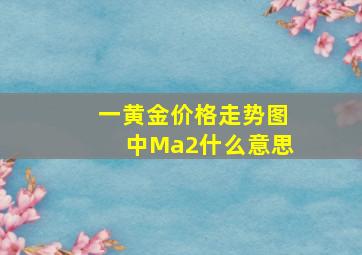 一黄金价格走势图中Ma2什么意思